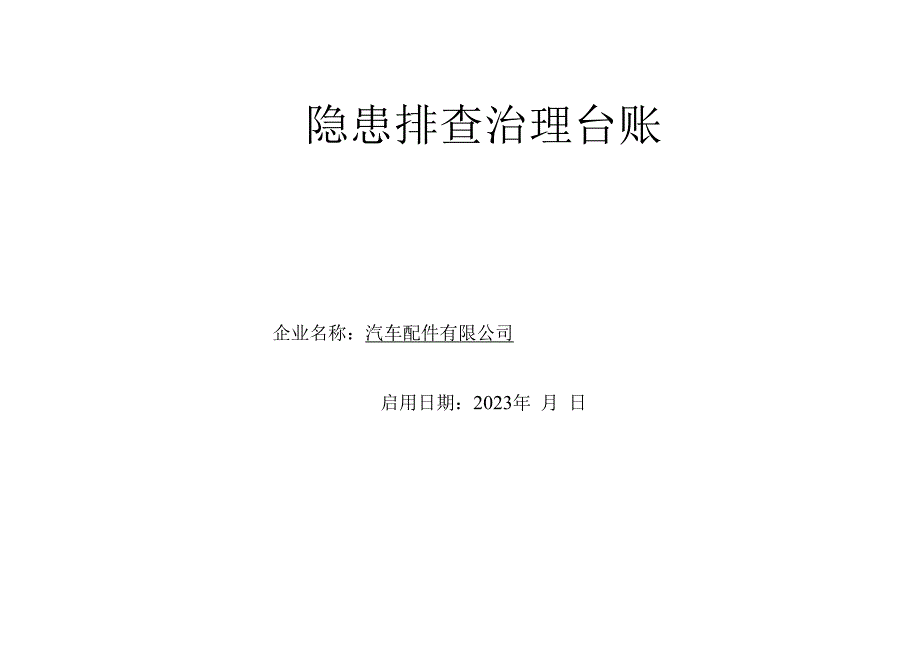 隐患排查治理台账

企业名称：汽车配件有限公司

启用日期：2023年 月 日